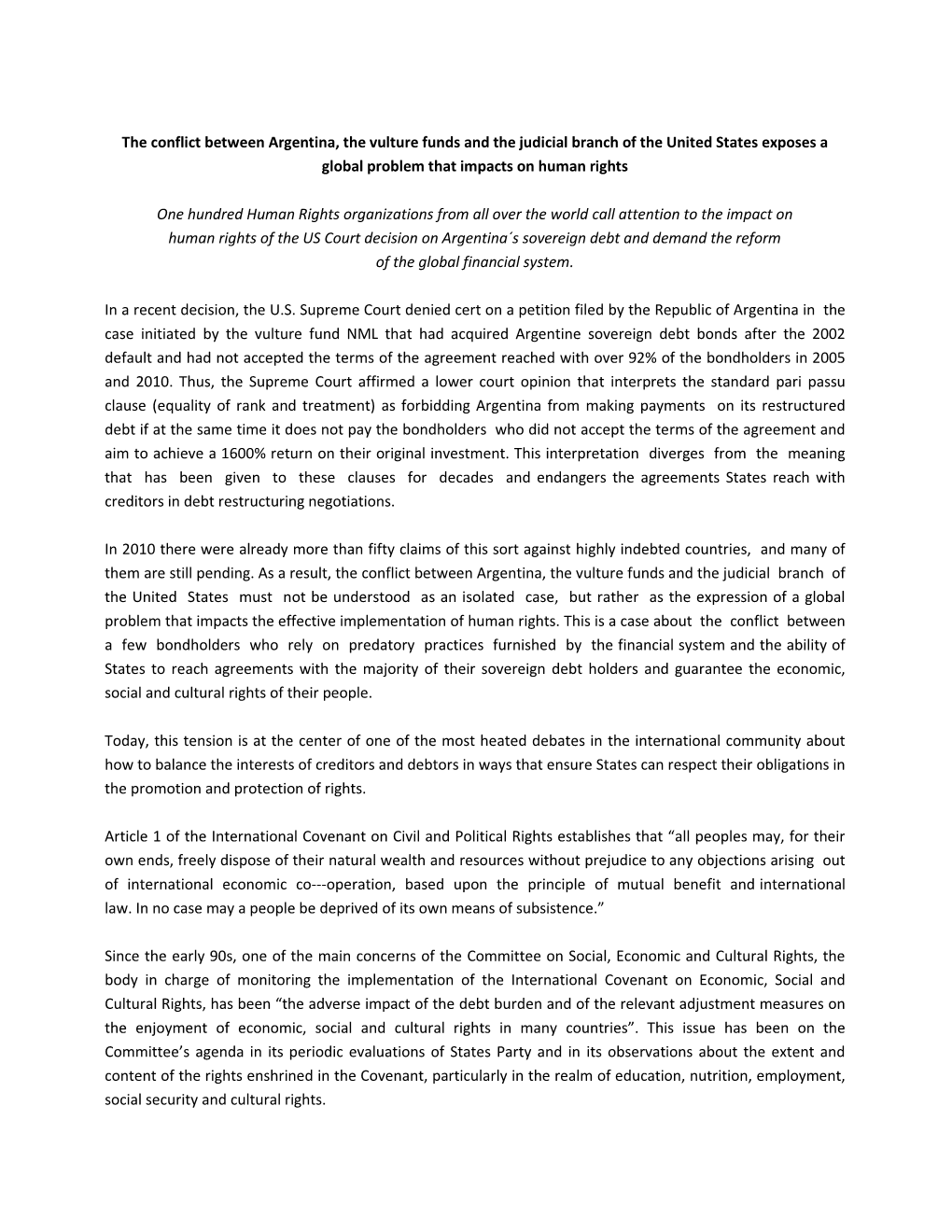 The conflict between Argentina, the vulture funds and the judicial branch of the United States exposes a global problem that impacts on human rights

One hundred Human Rights organizations from all over the world call attention to the impact on human rights of the US Court decision on Argentina´s sovereign debt and demand the reform of the global financial system.

In a recent decision, the U.S. Supreme Court denied cert on a petition filed by the Republic of Argentina in the case initiated by the vulture fund NML that had acquired Argentine sovereign debt bonds after the 2002 default and had not accepted the terms of the agreement reached with over 92% of the bondholders in 2005 and 2010. Thus, the Supreme Court affirmed a lower court opinion that interprets the standard pari passu clause (equality of rank and treatment) as forbidding Argentina from making payments on its restructured debt if at the same time it does not pay the bondholders who did not accept the terms of the agreement and aim to achieve a 1600% return on their original investment. This interpretation diverges from the meaning that has been given to these clauses for decades and endangers the agreements States reach with creditors in debt restructuring negotiations.

In 2010 there were already more than fifty claims of this sort against highly indebted countries, and many of them are still pending. As a result, the conflict between Argentina, the vulture funds and the judicial branch of the United States must not be understood as an isolated case, but rather as the expression of a global problem that impacts the effective implementation of human rights. This is a case about the conflict between a few bondholders who rely on predatory practices furnished by the financial system and the ability of States to reach agreements with the majority of their sovereign debt holders and guarantee the economic, social and cultural rights of their people.

Today, this tension is at the center of one of the most heated debates in the international community about how to balance the interests of creditors and debtors in ways that ensure States can respect their obligations in the promotion and protection of rights.

Article 1 of the International Covenant on Civil and Political Rights establishes that “all peoples may, for their own ends, freely dispose of their natural wealth and resources without prejudice to any objections arising out of international economic co---operation, based upon the principle of mutual benefit and international law. In no case may a people be deprived of its own means of subsistence.”

Since the early 90s, one of the main concerns of the Committee on Social, Economic and Cultural Rights, the body in charge of monitoring the implementation of the International Covenant on Economic, Social and Cultural Rights, has been “the adverse impact of the debt burden and of the relevant adjustment measures on the enjoyment of economic, social and cultural rights in many countries”. This issue has been on the Committee’s agenda in its periodic evaluations of States Party and in its observations about the extent and content of the rights enshrined in the Covenant, particularly in the realm of education, nutrition, employment, social security and cultural rights.